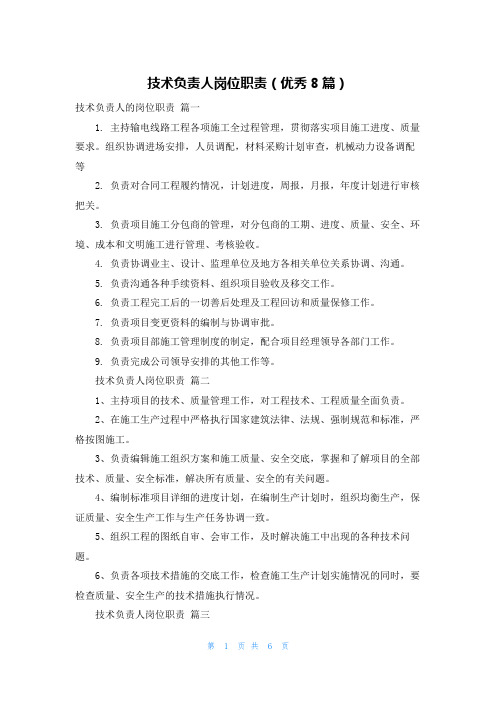 技术负责人岗位职责（优秀 8 篇）

技术负责人的岗位职责 篇一

1. 主持输电线路工程各项施工全过程管理，贯彻落实项目施工进度、质量要求。组织协调进场安排，人员调配，材料采购计划审查，机械动力设备调配等

2. 负责对合同工程履约情况，计划进度，周报，月报，年度计划进行审核把关。

3. 负责项目施工分包商的管理，对分包商的工期、进度、质量、安全、环境、成本和文明施工进行管理、考核验收。

4. 负责协调业主、设计、监理单位及地方各相关单位关系协调、沟通。

5. 负责沟通各种手续资料、组织项目验收及移交工作。

6. 负责工程完工后的一切善后处理及工程回访和质量保修工作。

7. 负责项目变更资料的编制与协调审批。

8. 负责项目部施工管理制度的制定，配合项目经理领导各部门工作。

9. 负责完成公司领导安排的其他工作等。

技术负责人岗位职责 篇二

1、主持项目的技术、质量管理工作，对工程技术、工程质量全面负责。

2、在施工生产过程中严格执行国家建筑法律、法规、强制规范和标准，严格按图施工。

3、负责编辑施工组织方案和施工质量、安全交底，掌握和了解项目的全部技术、质量、安全标准，解决所有质量、安全的有关问题。

4、编制标准项目详细的进度计划，在编制生产计划时，组织均衡生产，保证质量、安全生产工作与生产任务协调一致。

5、组织工程的图纸自审、会审工作，及时解决施工中出现的各种技术问题。

6、负责各项技术措施的交底工作，检查施工生产计划实施情况的同时，要检查质量、安全生产的技术措施执行情况。

技术负责人岗位职责 篇三

第 1 页 共 6 页